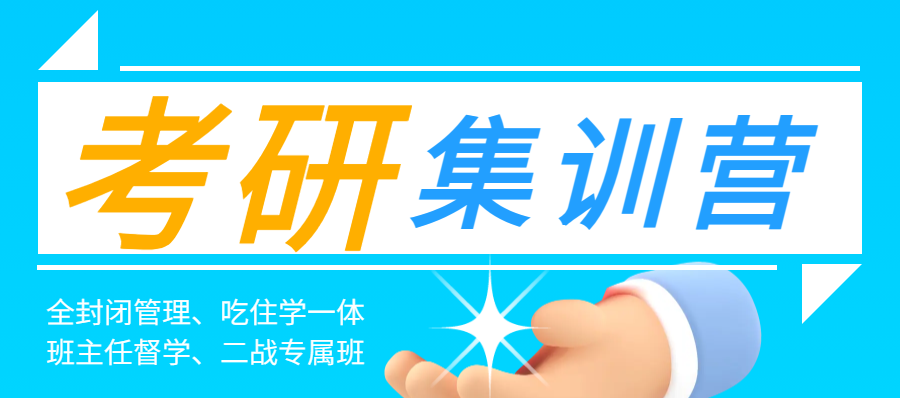 考研集训营

全封闭管理、吃住学一体
班主任督学、二战专属班